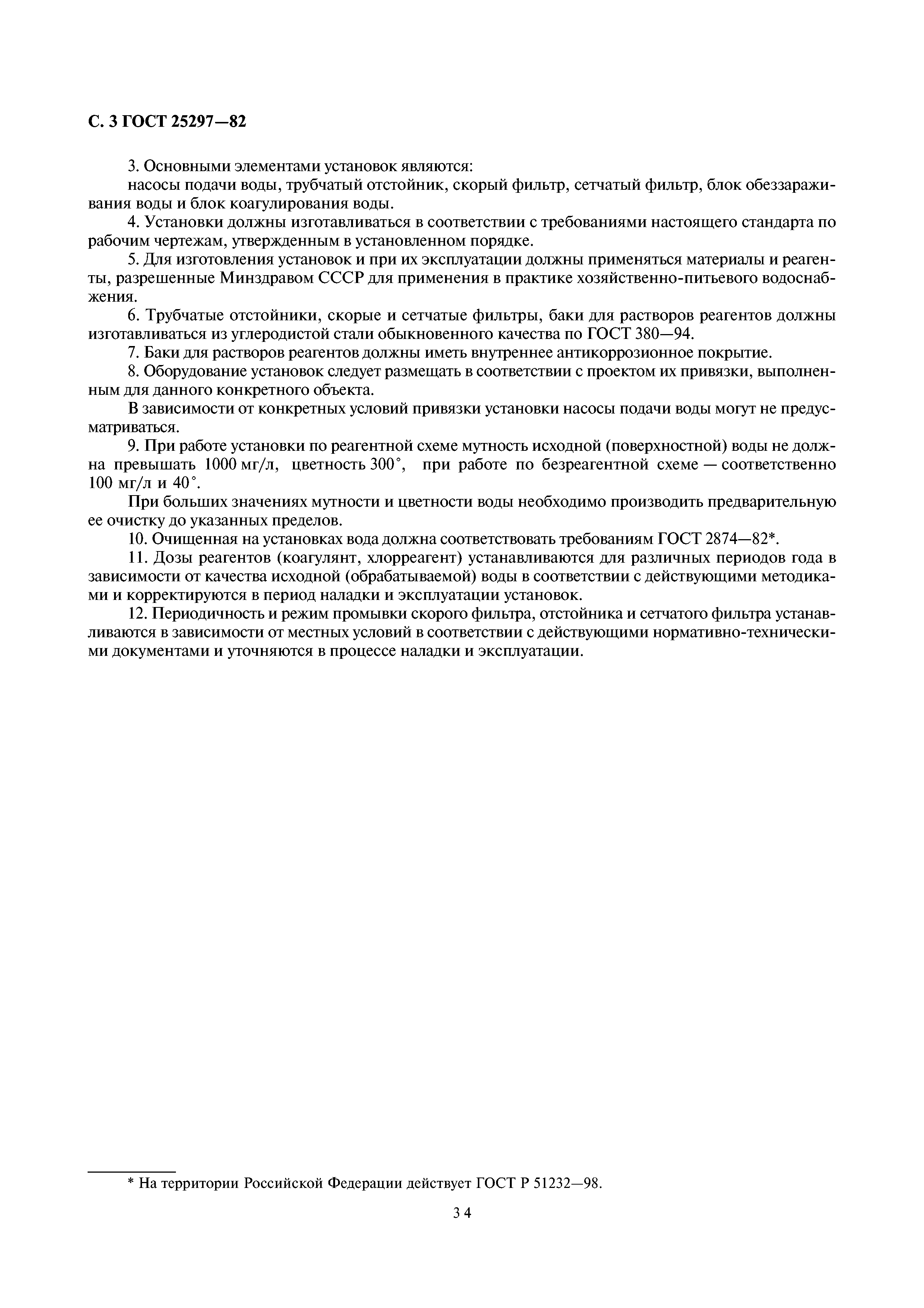 С. 3 ГОСТ 25297—82

3. Основными элементами установок являются:

насосы подачи воды, трубчатый отстойник, скорый фильтр, сетчатый фильтр, блок обеззараживания воды и блок коагулирования воды.

4. Установки должны изготавливаться в соответствии с требованиями настоящего стандарта по рабочим чертежам, утвержденным в установленном порядке.

5. Для изготовления установок и при их эксплуатации должны применяться материалы и реагенты, разрешенные Минздравом СССР для применения в практике хозяйственно-питьевого водоснабжения.

6. Трубчатые отстойники, скорые и сетчатые фильтры, баки для растворов реагентов должны изготавливаться из углеродистой стали обыкновенного качества по ГОСТ 380—94.

7. Баки для растворов реагентов должны иметь внутреннее антикоррозионное покрытие.

8. Оборудование установок следует размещать в соответствии с проектом их привязки, выполненным для данного конкретного объекта.

В зависимости от конкретных условий привязки установки насосы подачи воды могут не предусматриваться.

9. При работе установки по реагентной схеме мутность исходной (поверхностной) воды не должна превышать 1000 мг/л, цветность 300°, при работе по безреагентной схеме — соответственно 100 мг/л и 40°.

При больших значениях мутности и цветности воды необходимо производить предварительную ее очистку до указанных пределов.

10. Очищенная на установках вода должна соответствовать требованиям ГОСТ 2874—82*.

11. Дозы реагентов (коагулянт, хлорреагент) устанавливаются для различных периодов года в зависимости от качества исходной (обрабатываемой) воды в соответствии с действующими методиками и корректируются в период наладки и эксплуатации установок.

12. Периодичность и режим промывки скорого фильтра, отстойника и сетчатого фильтра устанавливаются в зависимости от местных условий в соответствии с действующими нормативно-техническими документами и уточняются в процессе наладки и эксплуатации.

* На территории Российской Федерации действует ГОСТ Р 51232—98.

34